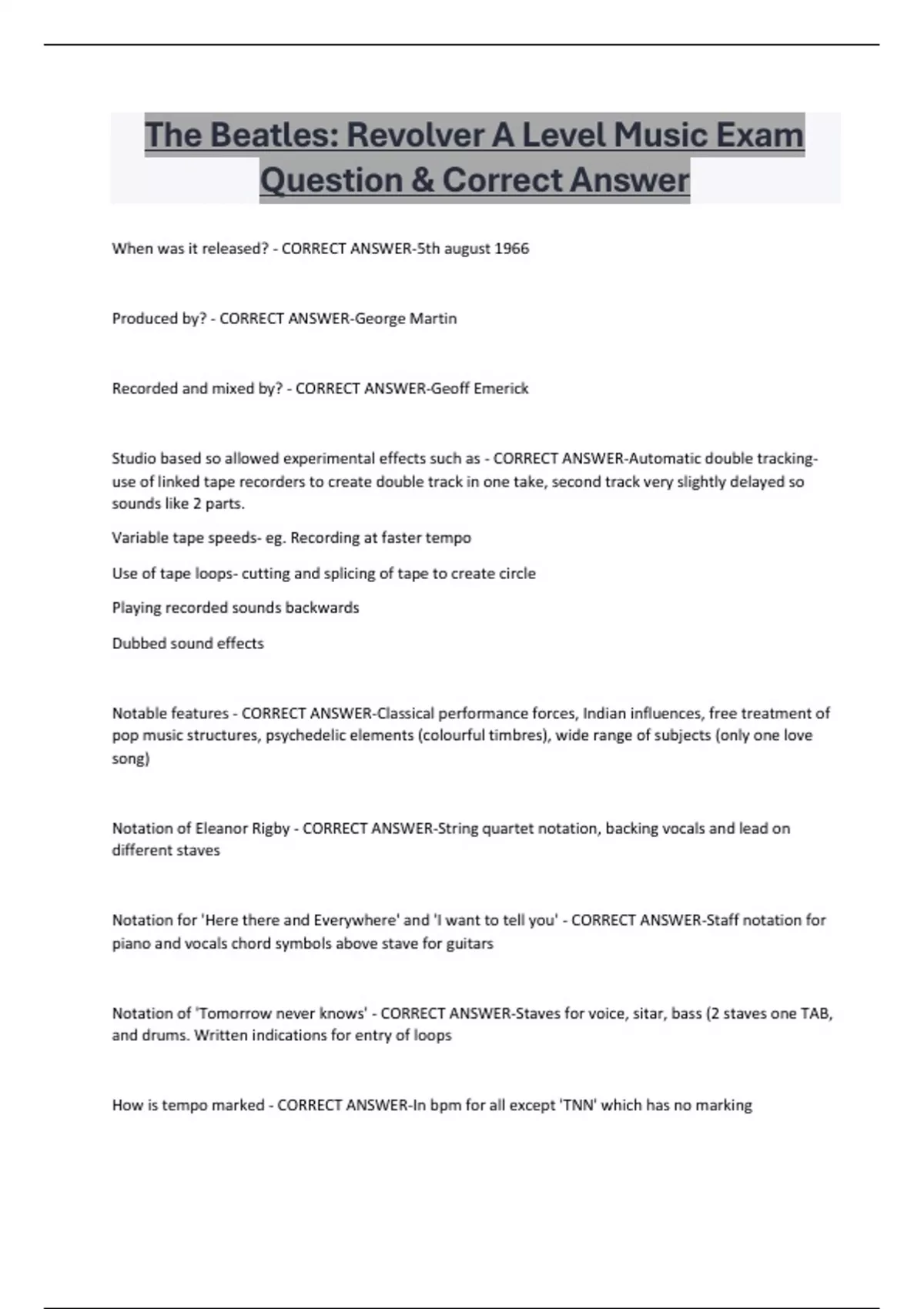 The Beatles: Revolver A Level Music Exam Question & Correct Answer

When was it released? - CORRECT ANSWER-5th august 1966

Produced by? - CORRECT ANSWER-George Martin

Recorded and mixed by? - CORRECT ANSWER-Geoff Emerick

Studio based so allowed experimental effects such as - CORRECT ANSWER-Automatic double tracking- use of linked tape recorders to create double track in one take, second track very slightly delayed so sounds like 2 parts.

Variable tape speeds- eg. Recording at faster tempo

Use of tape loops- cutting and splicing of tape to create circle

Playing recorded sounds backwards

Dubbed sound effects

Notable features - CORRECT ANSWER-Classical performance forces, Indian influences, free treatment of pop music structures, psychedelic elements (colourful timbres), wide range of subjects (only one love song)

Notation of Eleanor Rigby - CORRECT ANSWER-String quartet notation, backing vocals and lead on different staves

Notation for 'Here there and Everywhere' and 'I want to tell you' - CORRECT ANSWER-Staff notation for piano and vocals chord symbols above stave for guitars

Notation of 'Tomorrow never knows' - CORRECT ANSWER-Staves for voice, sitar, bass (2 staves one TAB, and drums. Written indications for entry of loops

How is tempo marked - CORRECT ANSWER-In bpm for all except 'TNN' which has no marking